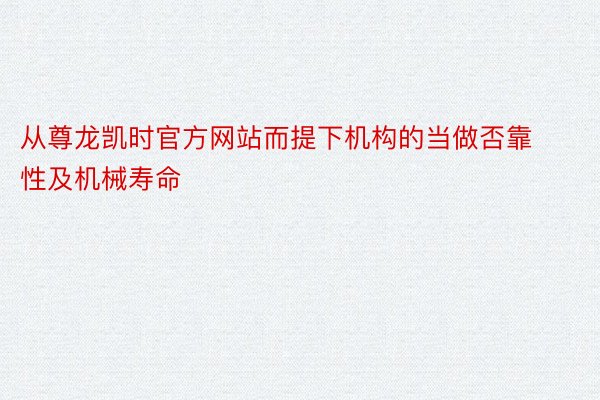 从尊龙凯时官方网站而提下机构的当做否靠性及机械寿命